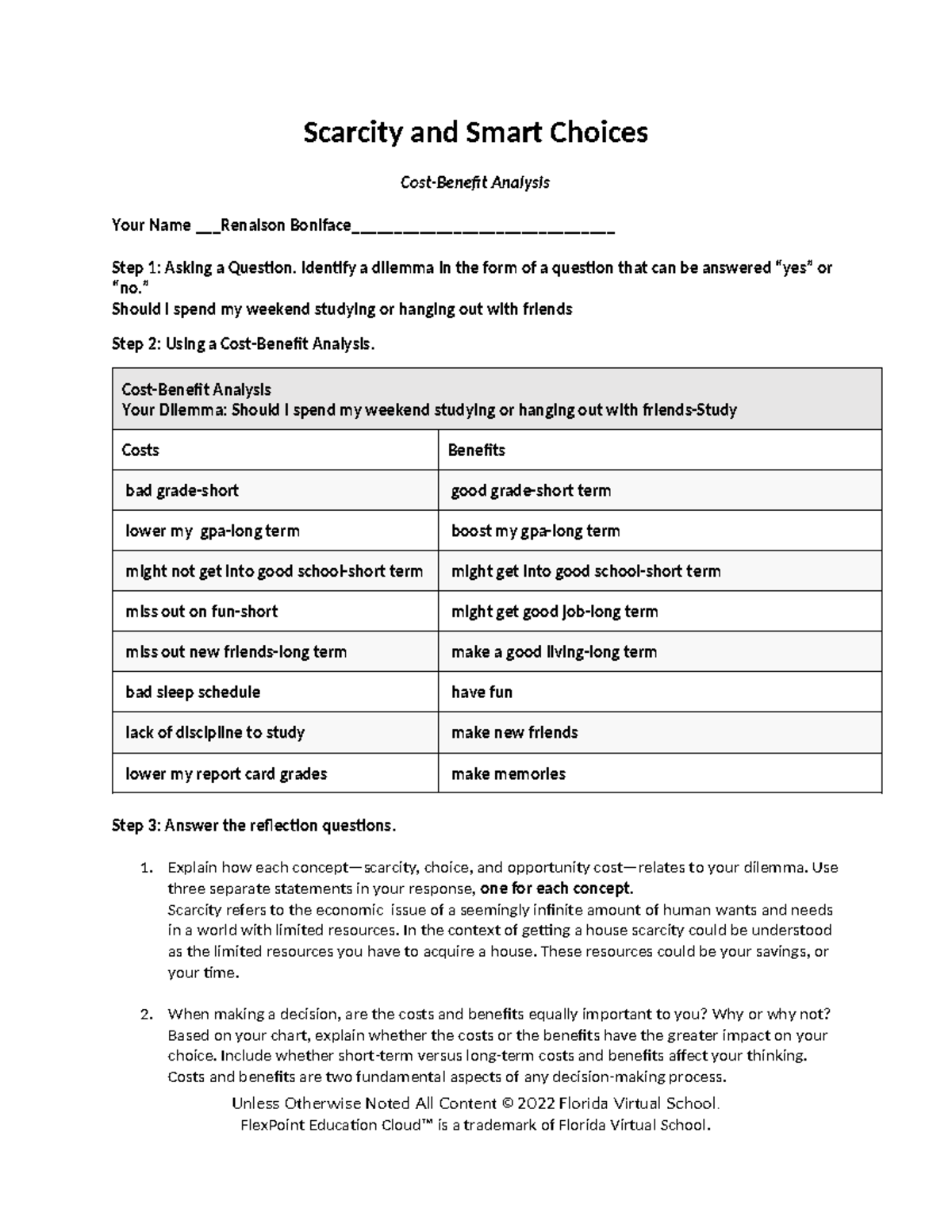 Scarcity and Smart Choices

Cost-Benefit Analysis

Your Name ____Renalson Boniface____

Step 1: Asking a Question. Identify a dilemma in the form of a question that can be answered "yes" or "no."
Should I spend my weekend studying or hanging out with friends

Step 2: Using a Cost-Benefit Analysis.

| Cost-Benefit Analysis Your Dilemma: Should I spend my weekend studying or hanging out with friends-Study | |
|---|---|
| Costs | Benefits |
| bad grade-short | good grade-short term |
| lower my gpa-long term | boost my gpa-long term |
| might not get into good school-short term | might get into good school-short term |
| miss out on fun-short | might get good job-long term |
| miss out new friends-long term | make a good living-long term |
| bad sleep schedule | have fun |
| lack of discipline to study | make new friends |
| lower my report card grades | make memories |

Step 3: Answer the reflection questions.

1. Explain how each concept—scarcity, choice, and opportunity cost—relates to your dilemma. Use three separate statements in your response, one for each concept.
Scarcity refers to the economic issue of a seemingly infinite amount of human wants and needs in a world with limited resources. In the context of getting a house scarcity could be understood as the limited resources you have to acquire a house. These resources could be your savings, or your time.

2. When making a decision, are the costs and benefits equally important to you? Why or why not? Based on your chart, explain whether the costs or the benefits have the greater impact on your choice. Include whether short-term versus long-term costs and benefits affect your thinking.
Costs and benefits are two fundamental aspects of any decision-making process.

Unless Otherwise Noted All Content © 2022 Florida Virtual School.
FlexPoint Education Cloud™ is a trademark of Florida Virtual School.